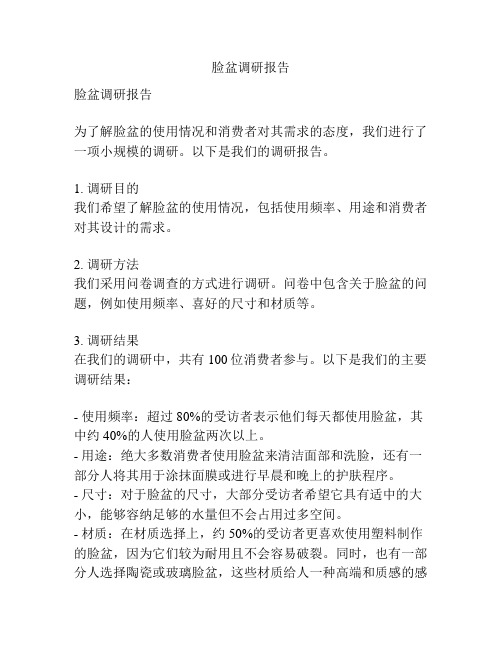 脸盆调研报告

脸盆调研报告

为了解脸盆的使用情况和消费者对其需求的态度，我们进行了一项小规模的调研。以下是我们的调研报告。

1. 调研目的
我们希望了解脸盆的使用情况，包括使用频率、用途和消费者对其设计的需求。

2. 调研方法
我们采用问卷调查的方式进行调研。问卷中包含关于脸盆的问题，例如使用频率、喜好的尺寸和材质等。

3. 调研结果
在我们的调研中，共有 100 位消费者参与。以下是我们的主要调研结果：

- 使用频率：超过 80%的受访者表示他们每天都使用脸盆，其中约 40%的人使用脸盆两次以上。
- 用途：绝大多数消费者使用脸盆来清洁面部和洗脸，还有一部分人将其用于涂抹面膜或进行早晨和晚上的护肤程序。
- 尺寸：对于脸盆的尺寸，大部分受访者希望它具有适中的大小，能够容纳足够的水量但不会占用过多空间。
- 材质：在材质选择上，约 50%的受访者更喜欢使用塑料制作的脸盆，因为它们较为耐用且不会容易破裂。同时，也有一部分人选择陶瓷或玻璃脸盆，这些材质给人一种高端和质感的感